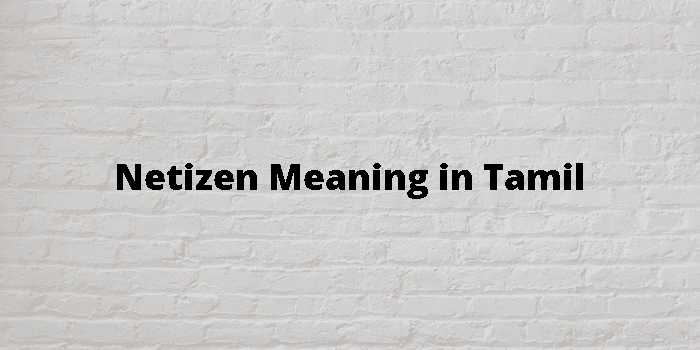 Netizen Meaning in Tamil